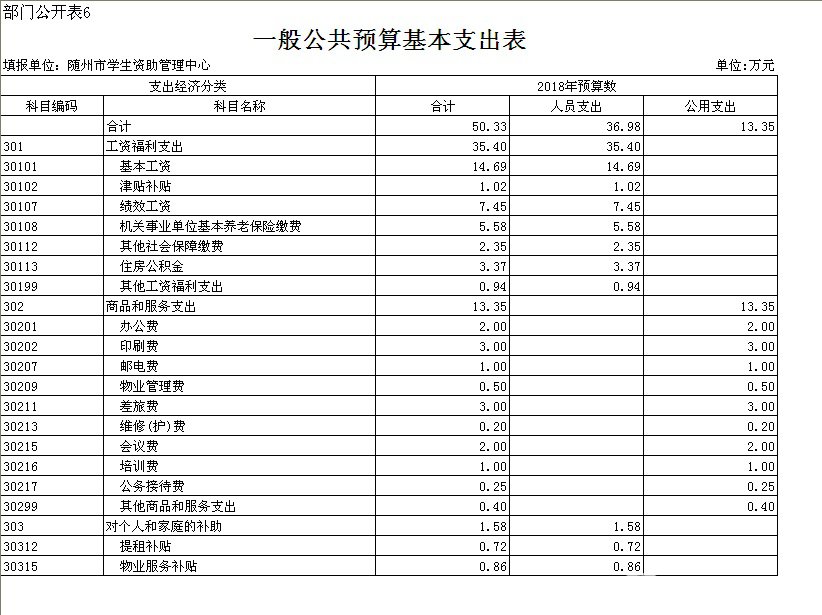 部门公开表6

一般公共预算基本支出表

填报单位：随州市学生资助管理中心

单位：万元

| 支出经济分类 | | 2018年预算数 | | |
|---|---|---|---|---|
| 科目编码 | 科目名称 | 合计 | 人员支出 | 公用支出 |
| | 合计 | 50.33 | 36.98 | 13.35 |
| 301 | 工资福利支出 | 35.40 | 35.40 | |
| 30101 | 基本工资 | 14.69 | 14.69 | |
| 30102 | 津贴补贴 | 1.02 | 1.02 | |
| 30107 | 绩效工资 | 7.45 | 7.45 | |
| 30108 | 机关事业单位基本养老保险缴费 | 5.58 | 5.58 | |
| 30112 | 其他社会保障缴费 | 2.35 | 2.35 | |
| 30113 | 住房公积金 | 3.37 | 3.37 | |
| 30199 | 其他工资福利支出 | 0.94 | 0.94 | |
| 302 | 商品和服务支出 | 13.35 | | 13.35 |
| 30201 | 办公费 | 2.00 | | 2.00 |
| 30202 | 印刷费 | 3.00 | | 3.00 |
| 30207 | 邮电费 | 1.00 | | 1.00 |
| 30209 | 物业管理费 | 0.50 | | 0.50 |
| 30211 | 差旅费 | 3.00 | | 3.00 |
| 30213 | 维修(护)费 | 0.20 | | 0.20 |
| 30215 | 会议费 | 2.00 | | 2.00 |
| 30216 | 培训费 | 1.00 | | 1.00 |
| 30217 | 公务接待费 | 0.25 | | 0.25 |
| 30299 | 其他商品和服务支出 | 0.40 | | 0.40 |
| 303 | 对个人和家庭的补助 | 1.58 | 1.58 | |
| 30312 | 提租补贴 | 0.72 | 0.72 | |
| 30315 | 物业服务补贴 | 0.86 | 0.86 | |